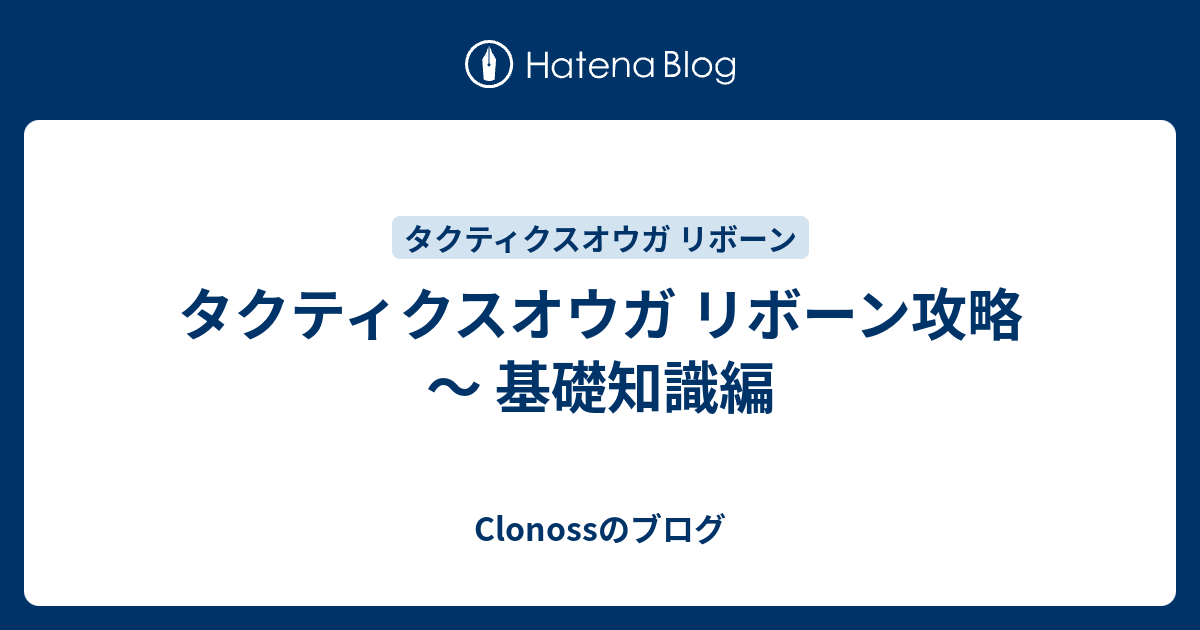 Hatena Blog

タクティクスオウガ リボーン

タクティクスオウガ リボーン攻略 〜 基礎知識編

Clonossのブログ